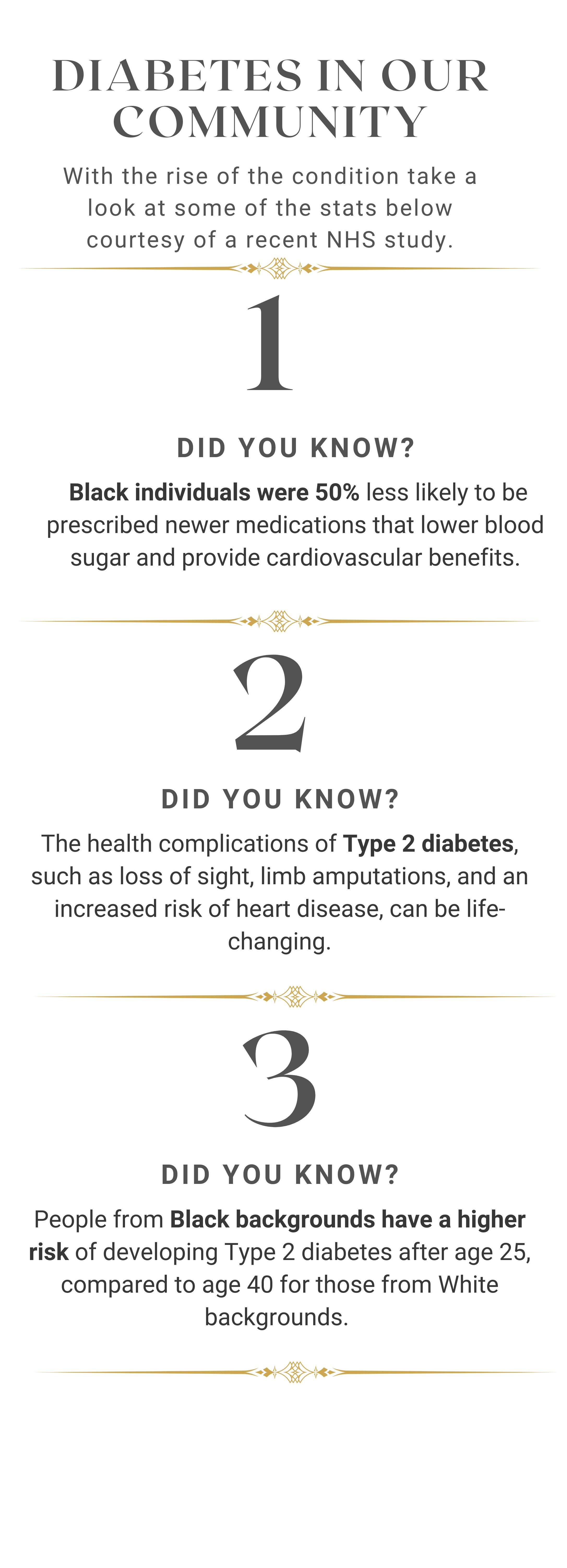 DIABETES IN OUR COMMUNITY

With the rise of the condition take a look at some of the stats below courtesy of a recent NHS study.

1

DID YOU KNOW?

Black individuals were 50% less likely to be prescribed newer medications that lower blood sugar and provide cardiovascular benefits.

2

DID YOU KNOW?

The health complications of Type 2 diabetes, such as loss of sight, limb amputations, and an increased risk of heart disease, can be life-changing.

3

DID YOU KNOW?

People from Black backgrounds have a higher risk of developing Type 2 diabetes after age 25, compared to age 40 for those from White backgrounds.